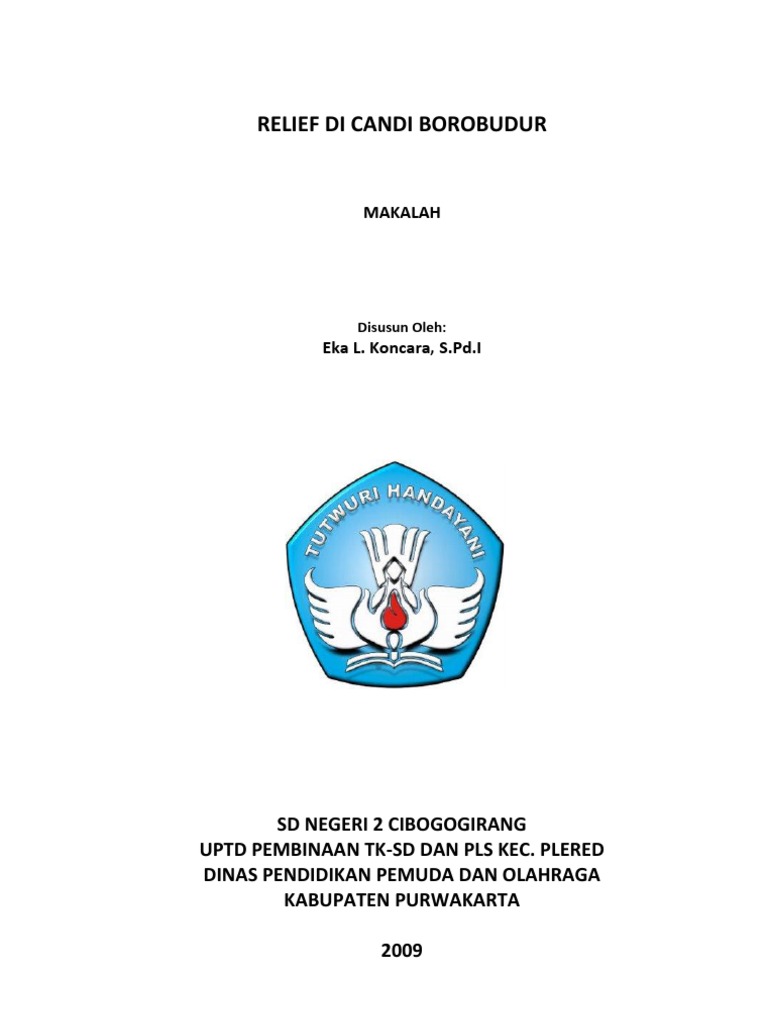 RELIEF DI CANDI BOROBUDUR

MAKALAH

Disusun Oleh:
Eka L. Koncara, S.Pd.I

TUTWURI HANDAYANI

SD NEGERI 2 CIBOGOGIRANG
UPTD PEMBINAAN TK-SD DAN PLS KEC. PLERED
DINAS PENDIDIKAN PEMUDA DAN OLAHRAGA
KABUPATEN PURWAKARTA

2009